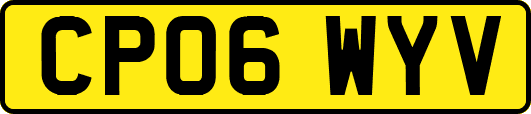 CP06 WYV